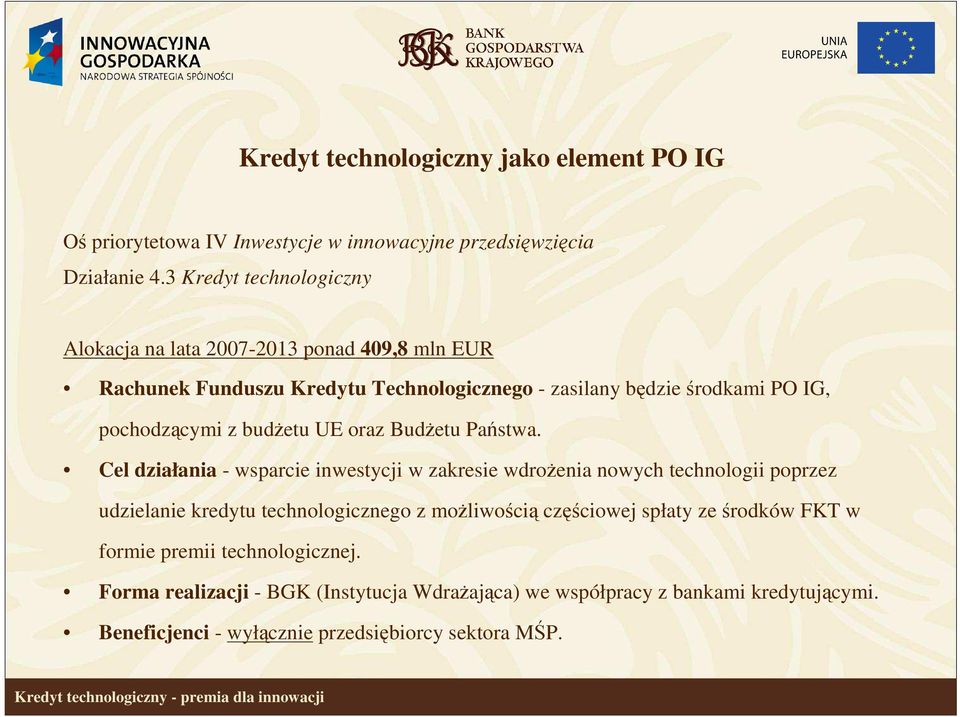 INNOWACYJNA GOSPODARKA
NARODOWA STRATEGIA SPÓJNOŚCI

BGK BANK GOSPODARSTWA KRAJOWEGO

UNIA EUROPEJSKA

Kredyt technologiczny jako element PO IG

Oś priorytetowa IV Inwestycje w innowacyjne przedsięwzięcia
Działanie 4.3 Kredyt technologiczny

Alokacja na lata 2007-2013 ponad 409,8 mln EUR

• Rachunek Funduszu Kredytu Technologicznego - zasilany będzie środkami PO IG, pochodzącymi z budżetu UE oraz Budżetu Państwa.

• Cel działania - wsparcie inwestycji w zakresie wdrożenia nowych technologii poprzez udzielanie kredytu technologicznego z możliwością częściowej spłaty ze środków FKT w formie premii technologicznej.

• Forma realizacji - BGK (Instytucja Wdrażająca) we współpracy z bankami kredytującymi.

• Beneficjenci - wyłącznie przedsiębiorcy sektora MŚP.

Kredyt technologiczny - premia dla innowacji